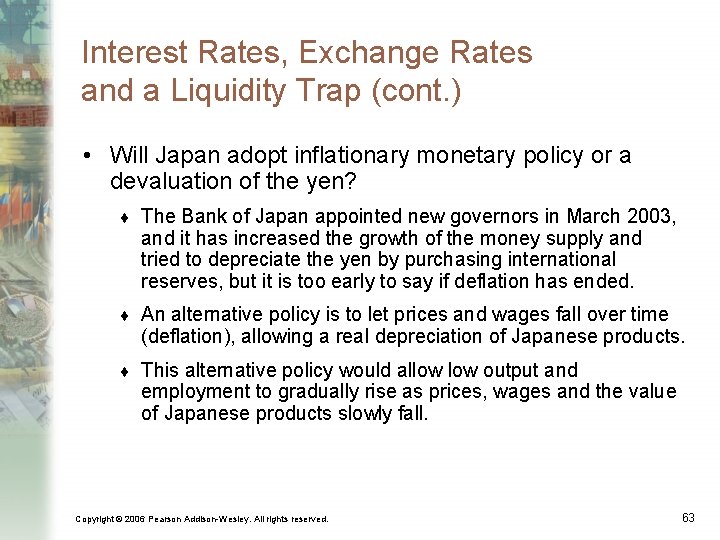 Interest Rates, Exchange Rates and a Liquidity Trap (cont.)

• Will Japan adopt inflationary monetary policy or a devaluation of the yen?

♦ The Bank of Japan appointed new governors in March 2003, and it has increased the growth of the money supply and tried to depreciate the yen by purchasing international reserves, but it is too early to say if deflation has ended.

♦ An alternative policy is to let prices and wages fall over time (deflation), allowing a real depreciation of Japanese products.

♦ This alternative policy would allow low output and employment to gradually rise as prices, wages and the value of Japanese products slowly fall.

Copyright © 2006 Pearson Addison-Wesley. All rights reserved.

63